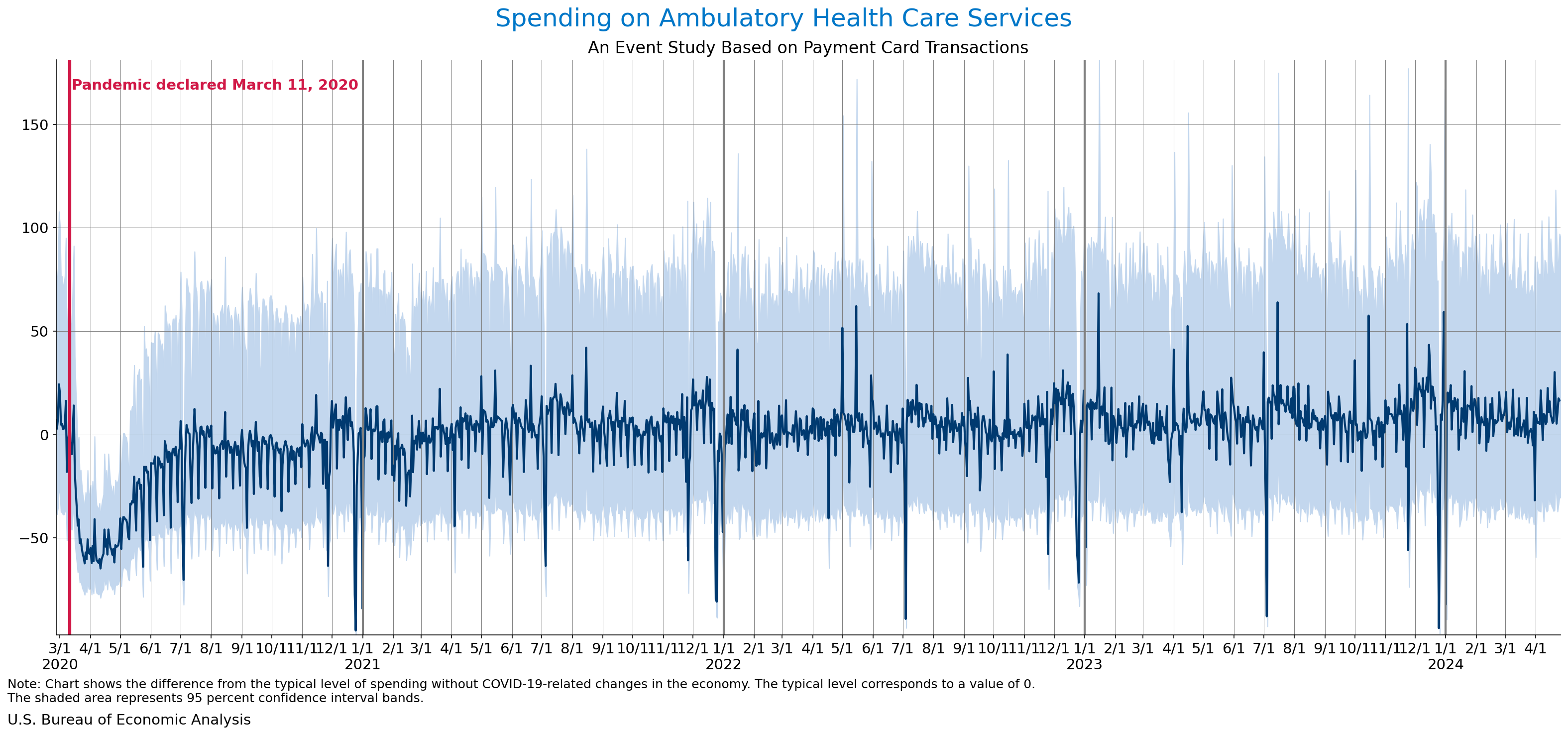 Spending on Ambulatory Health Care Services
An Event Study Based on Payment Card Transactions

Pandemic declared March 11, 2020

150
100
50
0
−50

3/1 2020 4/1 5/1 6/1 7/1 8/1 9/1 10/1 11/1 12/1 1/1 2021 2/1 3/1 4/1 5/1 6/1 7/1 8/1 9/1 10/1 11/1 12/1 1/1 2022 2/1 3/1 4/1 5/1 6/1 7/1 8/1 9/1 10/1 11/1 12/1 1/1 2023 2/1 3/1 4/1 5/1 6/1 7/1 8/1 9/1 10/1 11/1 12/1 1/1 2024 2/1 3/1 4/1

Note: Chart shows the difference from the typical level of spending without COVID-19-related changes in the economy. The typical level corresponds to a value of 0.
The shaded area represents 95 percent confidence interval bands.

U.S. Bureau of Economic Analysis